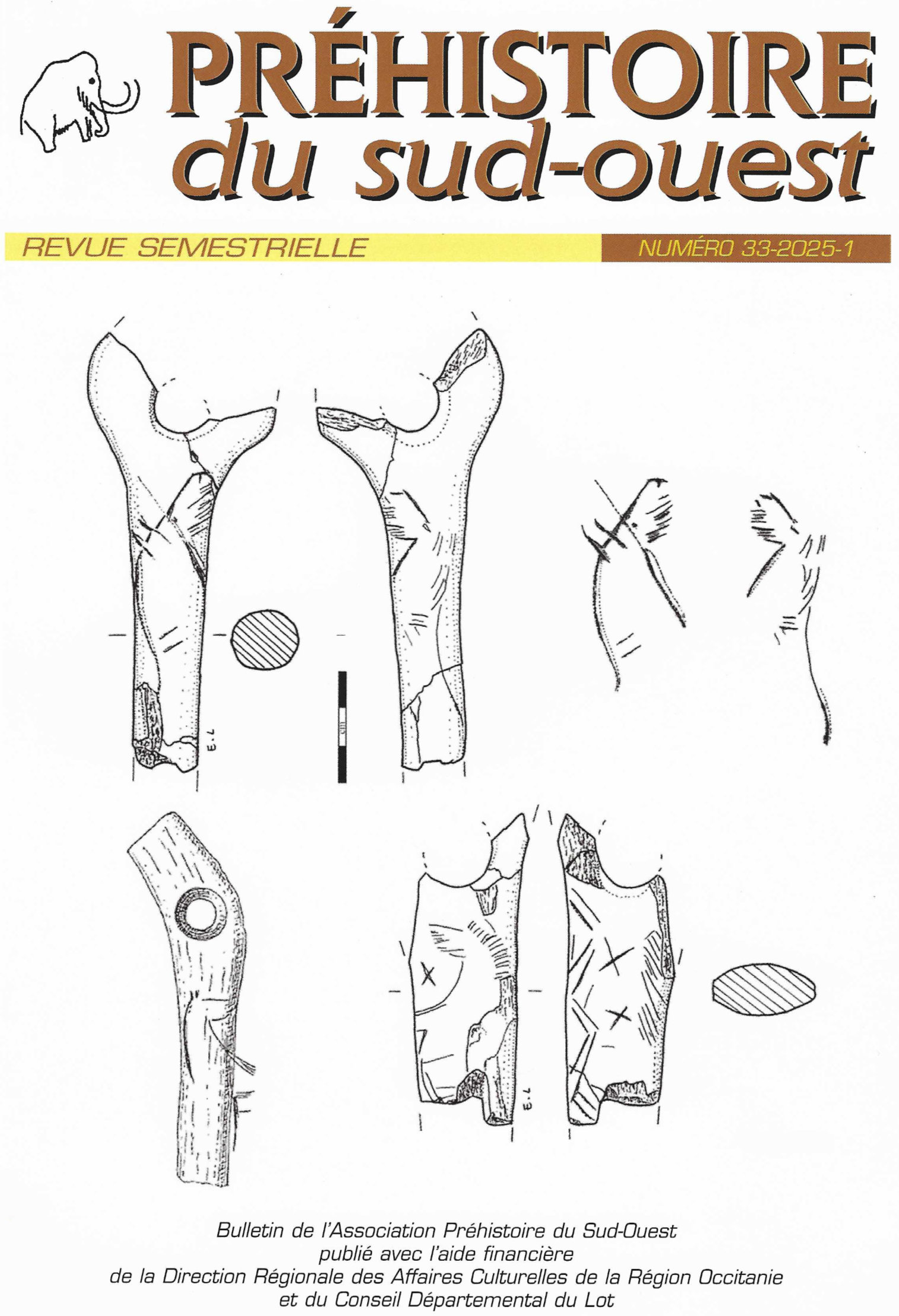 PRÉHISTOIRE
du sud-ouest

REVUE SEMESTRIELLE

NUMÉRO 33-2025-1

E.L

cm

E.L

Bulletin de l'Association Préhistoire du Sud-Ouest
publié avec l'aide financière
de la Direction Régionale des Affaires Culturelles de la Région Occitanie
et du Conseil Départemental du Lot